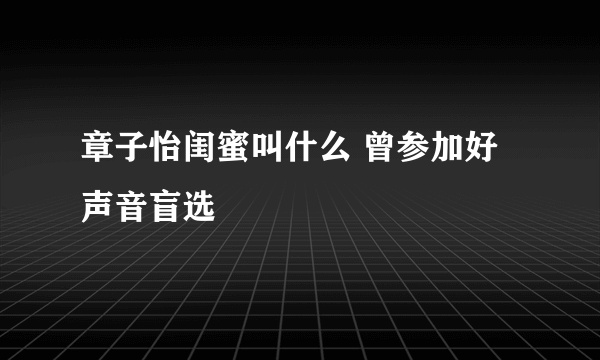 章子怡闺蜜叫什么 曾参加好声音盲选